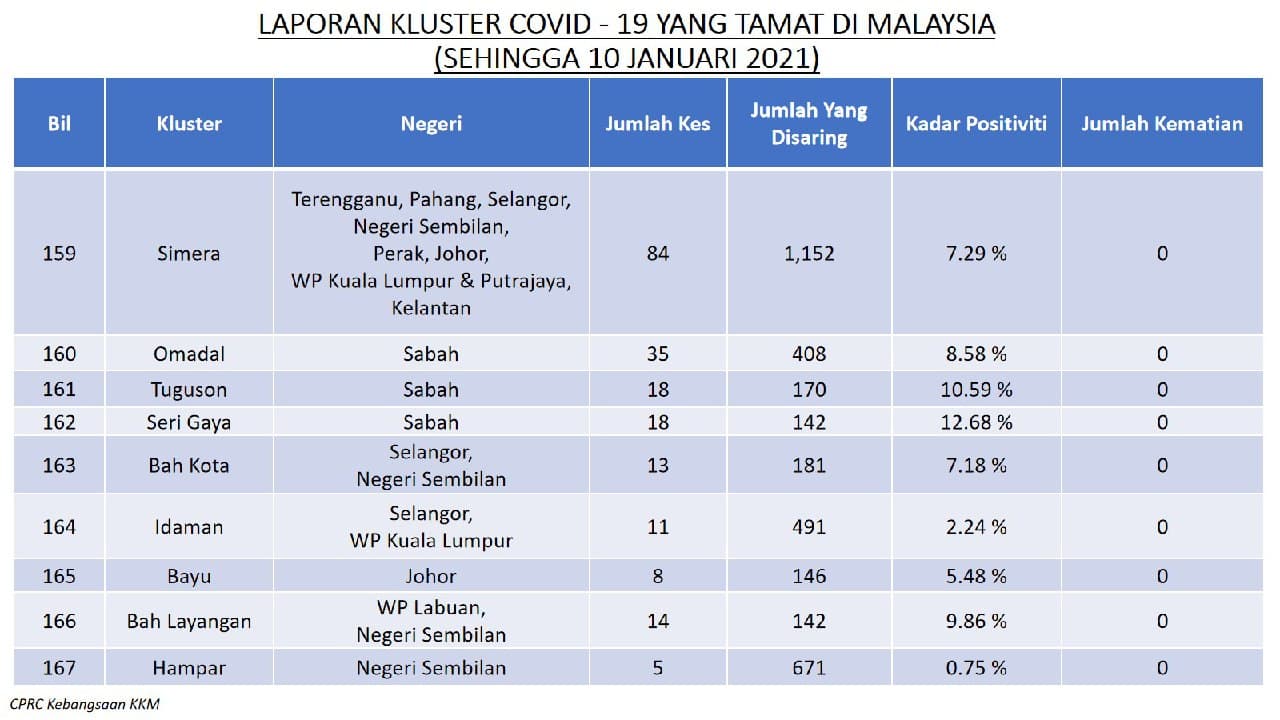 LAPORAN KLUSTER COVID - 19 YANG TAMAT DI MALAYSIA
(SEHINGGA 10 JANUARI 2021)

| Bil | Kluster | Negeri | Jumlah Kes | Jumlah Yang Disaring | Kadar Positiviti | Jumlah Kematian |
|---|---|---|---|---|---|---|
| 159 | Simera | Terengganu, Pahang, Selangor, Negeri Sembilan, Perak, Johor, WP Kuala Lumpur & Putrajaya, Kelantan | 84 | 1,152 | 7.29 % | 0 |
| 160 | Omadal | Sabah | 35 | 408 | 8.58 % | 0 |
| 161 | Tuguson | Sabah | 18 | 170 | 10.59 % | 0 |
| 162 | Seri Gaya | Sabah | 18 | 142 | 12.68 % | 0 |
| 163 | Bah Kota | Selangor, Negeri Sembilan | 13 | 181 | 7.18 % | 0 |
| 164 | Idaman | Selangor, WP Kuala Lumpur | 11 | 491 | 2.24 % | 0 |
| 165 | Bayu | Johor | 8 | 146 | 5.48 % | 0 |
| 166 | Bah Layangan | WP Labuan, Negeri Sembilan | 14 | 142 | 9.86 % | 0 |
| 167 | Hampar | Negeri Sembilan | 5 | 671 | 0.75 % | 0 |

CPRC Kebangsaan KKM